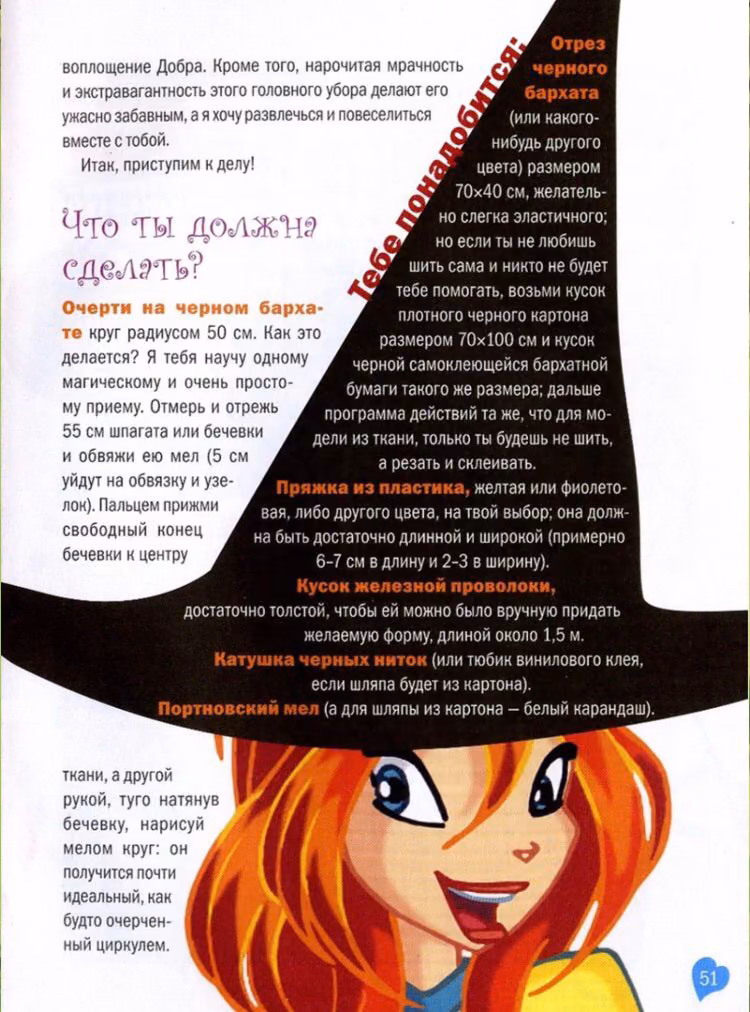 воплощение Добра. Кроме того, нарочитая мрачность и экстравагантность этого головного убора делают его ужасно забавным, а я хочу развлечься и повеселиться вместе с тобой.

Итак, приступим к делу!

Что ты должна сделать?

Очерти на черном бархате круг радиусом 50 см. Как это делается? Я тебя научу одному магическому и очень простому приему. Отмерь и отрежь 55 см шпагата или бечевки и обвяжи ею мел (5 см уйдут на обвязку и узелок). Пальцем прижми свободный конец бечевки к центру

ткани, а другой рукой, туго натянув бечевку, нарисуй мелом круг: он получится почти идеальный, как будто очерченный циркулем.

Тебе понадобится:

Отрез черного бархата (или какого-нибудь другого цвета) размером 70×40 см, желательно слегка эластичного; но если ты не любишь шить сама и никто не будет тебе помогать, возьми кусок плотного черного картона размером 70×100 см и кусок черной самоклеющейся бархатной бумаги такого же размера; дальше программа действий та же, что для модели из ткани, только ты будешь не шить, а резать и склеивать.

Пряжка из пластика, желтая или фиолетовая, либо другого цвета, на твой выбор; она должна быть достаточно длинной и широкой (примерно 6–7 см в длину и 2–3 в ширину).

Кусок железной проволоки, достаточно толстой, чтобы ей можно было вручную придать желаемую форму, длиной около 1,5 м.

Катушка черных ниток (или тюбик винилового клея, если шляпа будет из картона).

Портновский мел (а для шляпы из картона — белый карандаш).

51